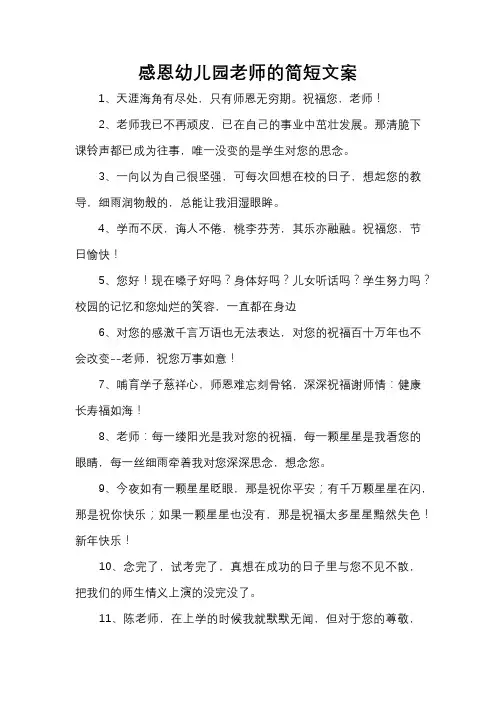 感恩幼儿园老师的简短文案

1、天涯海角有尽处，只有师恩无穷期。祝福您，老师！

2、老师我已不再顽皮，已在自己的事业中茁壮发展。那清脆下课铃声都已成为往事，唯一没变的是学生对您的思念。

3、一向以为自己很坚强，可每次回想在校的日子，想起您的教导，细雨润物般的，总能让我泪湿眼眸。

4、学而不厌，诲人不倦，桃李芬芳，其乐亦融融。祝福您，节日愉快！

5、您好！现在嗓子好吗？身体好吗？儿女听话吗？学生努力吗？校园的记忆和您灿烂的笑容，一直都在身边

6、对您的感激千言万语也无法表达，对您的祝福百十万年也不会改变--老师，祝您万事如意！

7、哺育学子慈祥心，师恩难忘刻骨铭，深深祝福谢师情：健康长寿福如海！

8、老师：每一缕阳光是我对您的祝福，每一颗星星是我看您的眼睛，每一丝细雨牵着我对您深深思念，想念您。

9、今夜如有一颗星星眨眼，那是祝你平安；有千万颗星星在闪，那是祝你快乐；如果一颗星星也没有，那是祝福太多星星黯然失色！新年快乐！

10、念完了，试考完了，真想在成功的日子里与您不见不散，把我们的师生情义上演的没完没了。

11、陈老师，在上学的时候我就默默无闻，但对于您的尊敬，